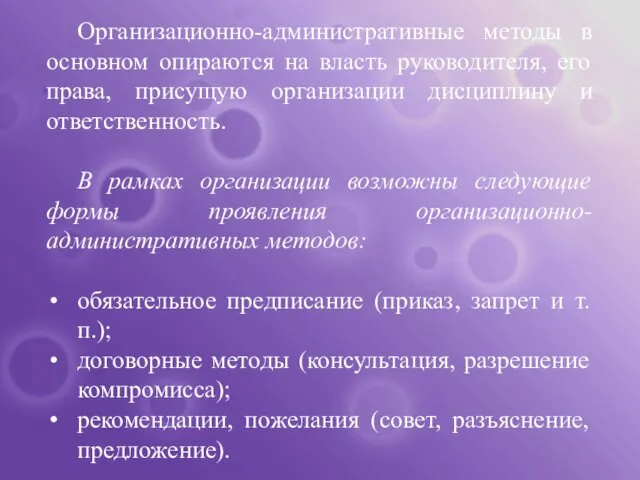 Организационно-административные методы в основном опираются на власть руководителя, его права, присущую организации дисциплину и ответственность.

В рамках организации возможны следующие формы проявления организационно-административных методов:

• обязательное предписание (приказ, запрет и т. п.);
• договорные методы (консультация, разрешение компромисса);
• рекомендации, пожелания (совет, разъяснение, предложение).